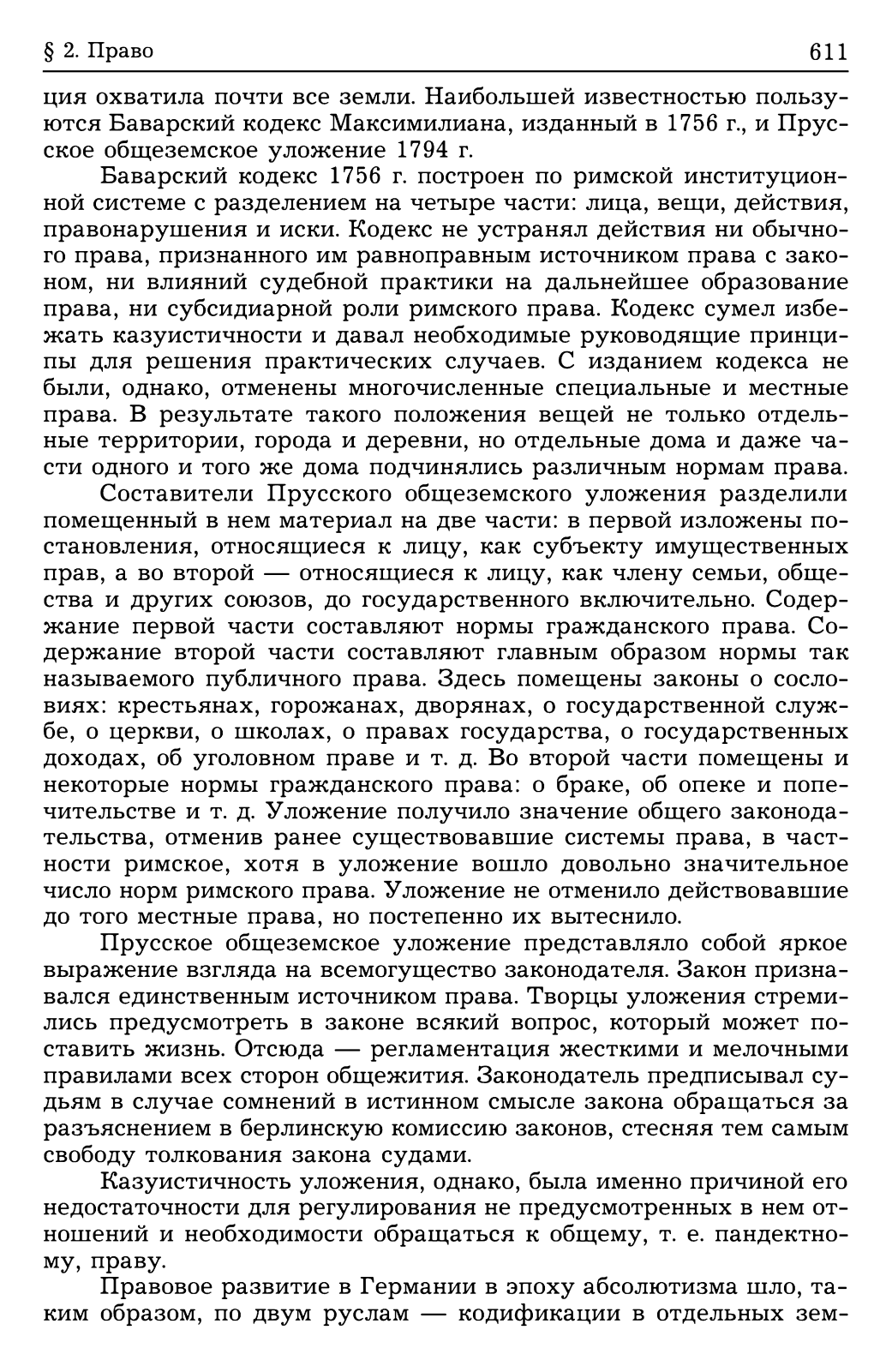 § 2. Право 611

ция охватила почти все земли. Наибольшей известностью пользуются Баварский кодекс Максимилиана, изданный в 1756 г., и Прусское общеземское уложение 1794 г.

Баварский кодекс 1756 г. построен по римской институционной системе с разделением на четыре части: лица, вещи, действия, правонарушения и иски. Кодекс не устранял действия ни обычного права, признанного им равноправным источником права с законом, ни влияний судебной практики на дальнейшее образование права, ни субсидиарной роли римского права. Кодекс сумел избежать казуистичности и давал необходимые руководящие принципы для решения практических случаев. С изданием кодекса не были, однако, отменены многочисленные специальные и местные права. В результате такого положения вещей не только отдельные территории, города и деревни, но отдельные дома и даже части одного и того же дома подчинялись различным нормам права.

Составители Прусского общеземского уложения разделили помещенный в нем материал на две части: в первой изложены постановления, относящиеся к лицу, как субъекту имущественных прав, а во второй — относящиеся к лицу, как члену семьи, общества и других союзов, до государственного включительно. Содержание первой части составляют нормы гражданского права. Содержание второй части составляют главным образом нормы так называемого публичного права. Здесь помещены законы о сословиях: крестьянах, горожанах, дворянах, о государственной службе, о церкви, о школах, о правах государства, о государственных доходах, об уголовном праве и т. д. Во второй части помещены и некоторые нормы гражданского права: о браке, об опеке и попечительстве и т. д. Уложение получило значение общего законодательства, отменив ранее существовавшие системы права, в частности римское, хотя в уложение вошло довольно значительное число норм римского права. Уложение не отменило действовавшие до того местные права, но постепенно их вытеснило.

Прусское общеземское уложение представляло собой яркое выражение взгляда на всемогущество законодателя. Закон признавался единственным источником права. Творцы уложения стремились предусмотреть в законе всякий вопрос, который может поставить жизнь. Отсюда — регламентация жесткими и мелочными правилами всех сторон общежития. Законодатель предписывал судьям в случае сомнений в истинном смысле закона обращаться за разъяснением в берлинскую комиссию законов, стесняя тем самым свободу толкования закона судами.

Казуистичность уложения, однако, была именно причиной его недостаточности для регулирования не предусмотренных в нем отношений и необходимости обращаться к общему, т. е. пандектному, праву.

Правовое развитие в Германии в эпоху абсолютизма шло, таким образом, по двум руслам — кодификации в отдельных зем-